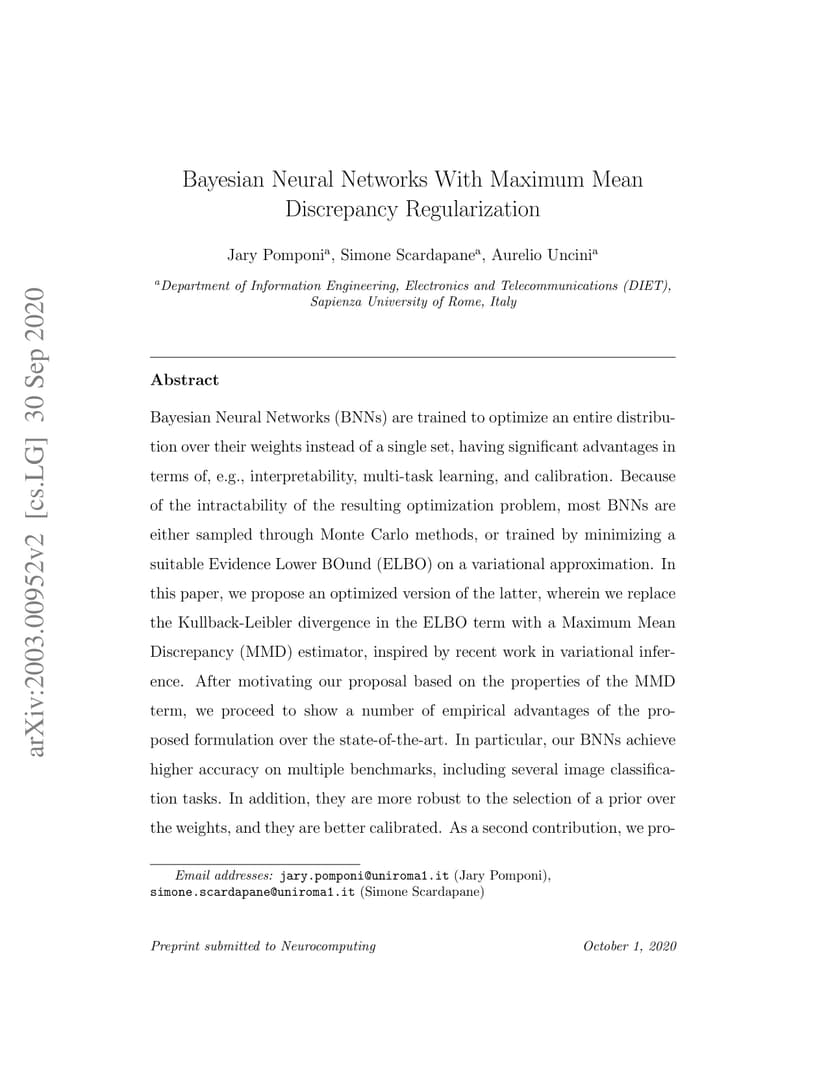 arXiv:2003.00952v2 [cs.LG] 30 Sep 2020

Bayesian Neural Networks With Maximum Mean Discrepancy Regularization

Jary Pomponi$^a$, Simone Scardapane$^a$, Aurelio Uncini$^a$

$^a$Department of Information Engineering, Electronics and Telecommunications (DIET), Sapienza University of Rome, Italy

Abstract

Bayesian Neural Networks (BNNs) are trained to optimize an entire distribution over their weights instead of a single set, having significant advantages in terms of, e.g., interpretability, multi-task learning, and calibration. Because of the intractability of the resulting optimization problem, most BNNs are either sampled through Monte Carlo methods, or trained by minimizing a suitable Evidence Lower BOund (ELBO) on a variational approximation. In this paper, we propose an optimized version of the latter, wherein we replace the Kullback-Leibler divergence in the ELBO term with a Maximum Mean Discrepancy (MMD) estimator, inspired by recent work in variational inference. After motivating our proposal based on the properties of the MMD term, we proceed to show a number of empirical advantages of the proposed formulation over the state-of-the-art. In particular, our BNNs achieve higher accuracy on multiple benchmarks, including several image classification tasks. In addition, they are more robust to the selection of a prior over the weights, and they are better calibrated. As a second contribution, we pro-

Email addresses: jary.pomponi@uniroma1.it (Jary Pomponi), simone.scardapane@uniroma1.it (Simone Scardapane)

Preprint submitted to Neurocomputing

October 1, 2020